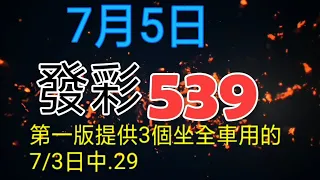 7月5日

發彩539

第一版提供3個坐全車用的
7/3日中.29